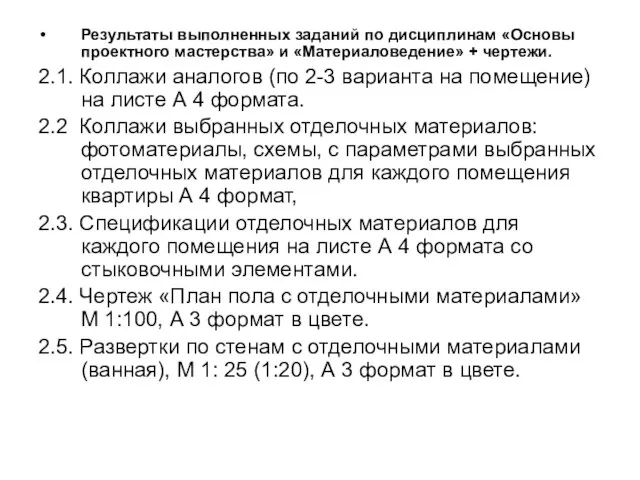 • Результаты выполненных заданий по дисциплинам «Основы проектного мастерства» и «Материаловедение» + чертежи.

2.1. Коллажи аналогов (по 2-3 варианта на помещение) на листе А 4 формата.

2.2 Коллажи выбранных отделочных материалов: фотоматериалы, схемы, с параметрами выбранных отделочных материалов для каждого помещения квартиры А 4 формат,

2.3. Спецификации отделочных материалов для каждого помещения на листе А 4 формата со стыковочными элементами.

2.4. Чертеж «План пола с отделочными материалами» М 1:100, А 3 формат в цвете.

2.5. Развертки по стенам с отделочными материалами (ванная), М 1: 25 (1:20), А 3 формат в цвете.